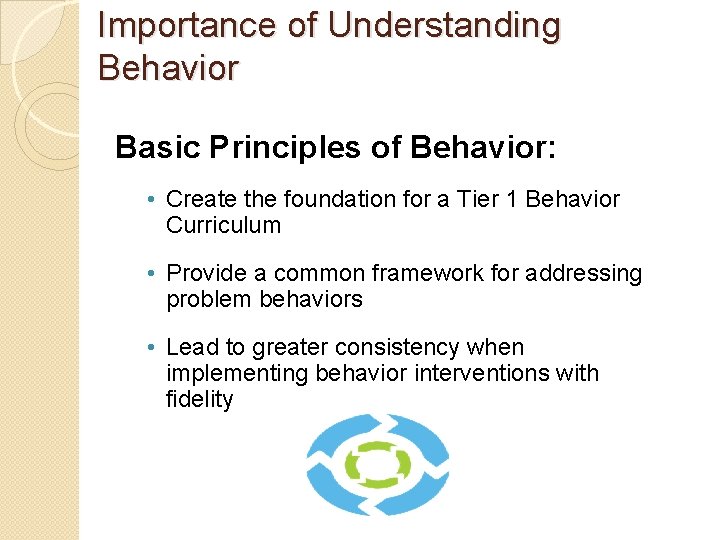 Importance of Understanding Behavior

Basic Principles of Behavior:

• Create the foundation for a Tier 1 Behavior Curriculum

• Provide a common framework for addressing problem behaviors

• Lead to greater consistency when implementing behavior interventions with fidelity